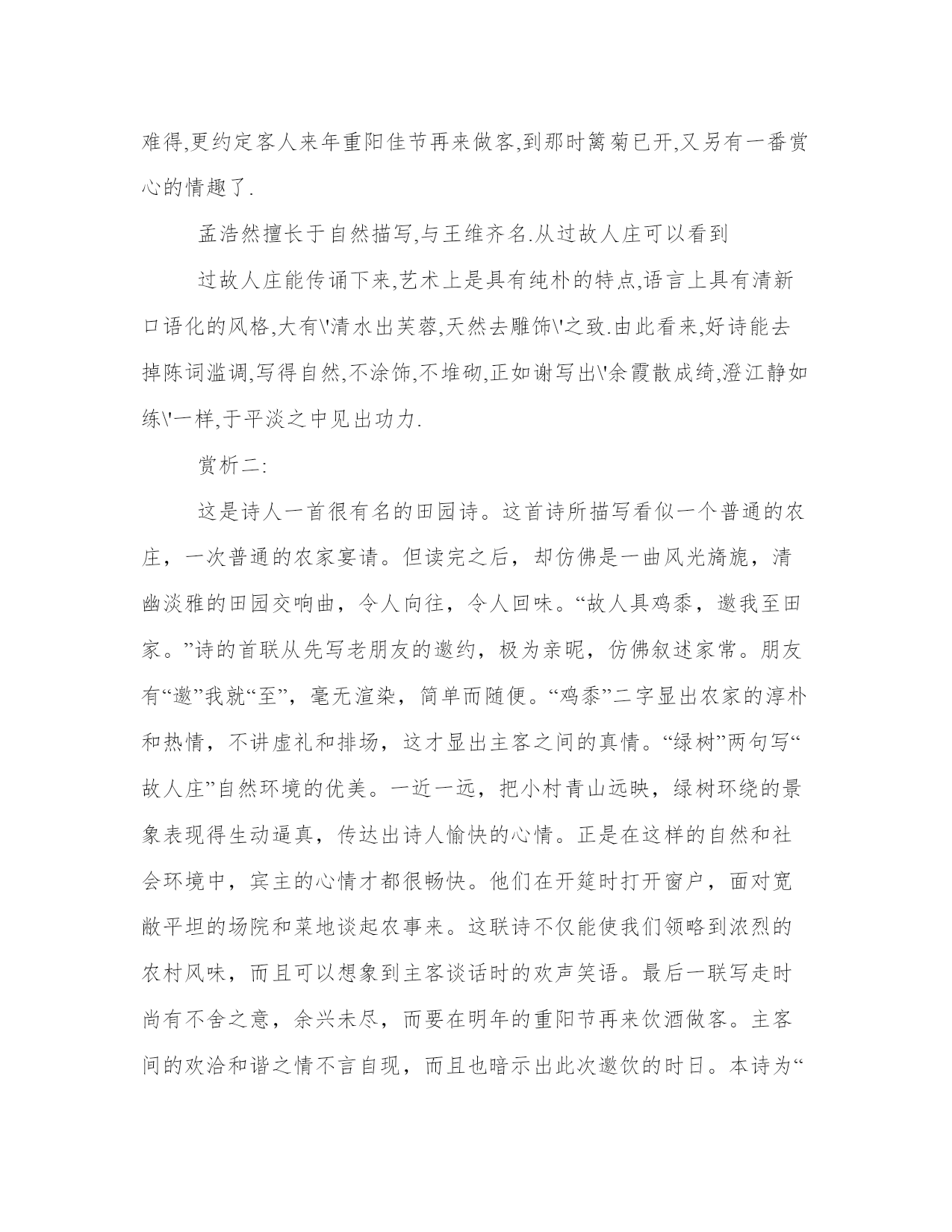 难得,更约定客人来年重阳佳节再来做客,到那时篱菊已开,又另有一番赏心的情趣了.

孟浩然擅长于自然描写,与王维齐名.从过故人庄可以看到

过故人庄能传诵下来,艺术上是具有纯朴的特点,语言上具有清新口语化的风格,大有\'清水出芙蓉,天然去雕饰\'之致.由此看来,好诗能去掉陈词滥调,写得自然,不涂饰,不堆砌,正如谢写出\'余霞散成绮,澄江静如练\'一样,于平淡之中见出功力.

赏析二:

这是诗人一首很有名的田园诗。这首诗所描写看似一个普通的农庄，一次普通的农家宴请。但读完之后，却仿佛是一曲风光旖旎，清幽淡雅的田园交响曲，令人向往，令人回味。“故人具鸡黍，邀我至田家。”诗的首联从先写老朋友的邀约，极为亲昵，仿佛叙述家常。朋友有“邀”我就“至”，毫无渲染，简单而随便。“鸡黍”二字显出农家的淳朴和热情，不讲虚礼和排场，这才显出主客之间的真情。“绿树”两句写“故人庄”自然环境的优美。一近一远，把小村青山远映，绿树环绕的景象表现得生动逼真，传达出诗人愉快的心情。正是在这样的自然和社会环境中，宾主的心情才都很畅快。他们在开筵时打开窗户，面对宽敞平坦的场院和菜地谈起农事来。这联诗不仅能使我们领略到浓烈的农村风味，而且可以想象到主客谈话时的欢声笑语。最后一联写走时尚有不舍之意，余兴未尽，而要在明年的重阳节再来饮酒做客。主客间的欢洽和谐之情不言自现，而且也暗示出此次邀饮的时日。本诗为“